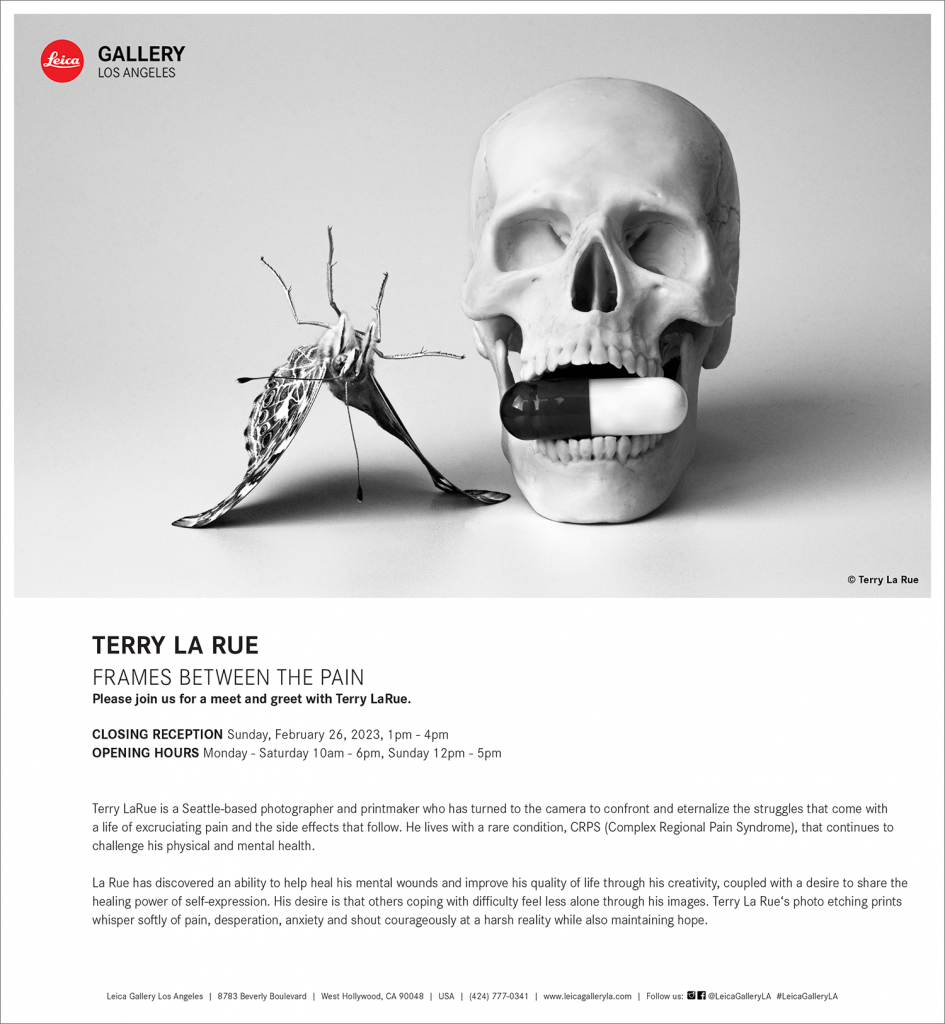 Leica GALLERY
LOS ANGELES

© Terry La Rue

TERRY LA RUE
FRAMES BETWEEN THE PAIN
Please join us for a meet and greet with Terry LaRue.

CLOSING RECEPTION Sunday, February 26, 2023, 1pm - 4pm
OPENING HOURS Monday - Saturday 10am - 6pm, Sunday 12pm - 5pm

Terry LaRue is a Seattle-based photographer and printmaker who has turned to the camera to confront and eternalize the struggles that come with a life of excruciating pain and the side effects that follow. He lives with a rare condition, CRPS (Complex Regional Pain Syndrome), that continues to challenge his physical and mental health.

La Rue has discovered an ability to help heal his mental wounds and improve his quality of life through his creativity, coupled with a desire to share the healing power of self-expression. His desire is that others coping with difficulty feel less alone through his images. Terry La Rue's photo etching prints whisper softly of pain, desperation, anxiety and shout courageously at a harsh reality while also maintaining hope.

Leica Gallery Los Angeles | 8783 Beverly Boulevard | West Hollywood, CA 90048 | USA | (424) 777-0341 | www.leicagalleryla.com | Follow us: @LeicaGalleryLA #LeicaGalleryLA